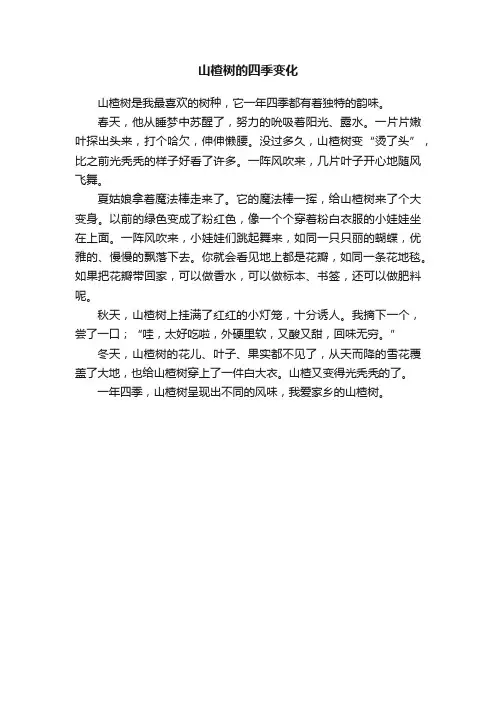 山楂树的四季变化

山楂树是我最喜欢的树种，它一年四季都有着独特的韵味。

春天，他从睡梦中苏醒了，努力的吮吸着阳光、露水。一片片嫩叶探出头来，打个哈欠，伸伸懒腰。没过多久，山楂树变“烫了头”，比之前光秃秃的样子好看了许多。一阵风吹来，几片叶子开心地随风飞舞。

夏姑娘拿着魔法棒走来了。它的魔法棒一挥，给山楂树来了个大变身。以前的绿色变成了粉红色，像一个个穿着粉白衣服的小娃娃坐在上面。一阵风吹来，小娃娃们跳起舞来，如同一只只丽的蝴蝶，优雅的、慢慢的飘落下去。你就会看见地上都是花瓣，如同一条花地毯。如果把花瓣带回家，可以做香水，可以做标本、书签，还可以做肥料呢。

秋天，山楂树上挂满了红红的小灯笼，十分诱人。我摘下一个，尝了一口；“哇，太好吃啦，外硬里软，又酸又甜，回味无穷。”

冬天，山楂树的花儿、叶子、果实都不见了，从天而降的雪花覆盖了大地，也给山楂树穿上了一件白大衣。山楂又变得光秃秃的了。

一年四季，山楂树呈现出不同的风味，我爱家乡的山楂树。